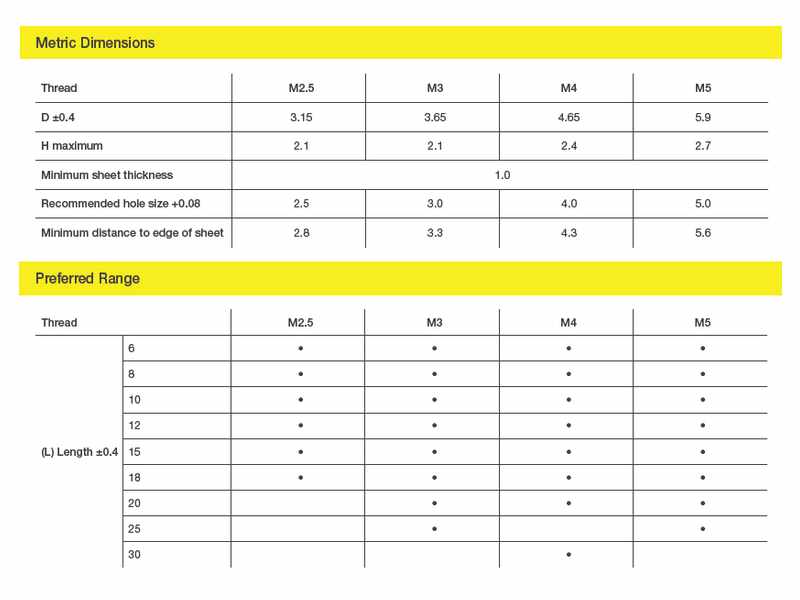 Metric Dimensions

| Thread | M2.5 | M3 | M4 | M5 |
|---|---|---|---|---|
| D ±0.4 | 3.15 | 3.65 | 4.65 | 5.9 |
| H maximum | 2.1 | 2.1 | 2.4 | 2.7 |
| Minimum sheet thickness | 1.0 | | | |
| Recommended hole size +0.08 | 2.5 | 3.0 | 4.0 | 5.0 |
| Minimum distance to edge of sheet | 2.8 | 3.3 | 4.3 | 5.6 |

Preferred Range

| Thread | | M2.5 | M3 | M4 | M5 |
|---|---|---|---|---|---|
| (L) Length ±0.4 | 6 | • | • | • | • |
| | 8 | • | • | • | • |
| | 10 | • | • | • | • |
| | 12 | • | • | • | • |
| | 15 | • | • | • | • |
| | 18 | • | • | • | • |
| | 20 | | • | • | • |
| | 25 | | • | | • |
| | 30 | | | • | |